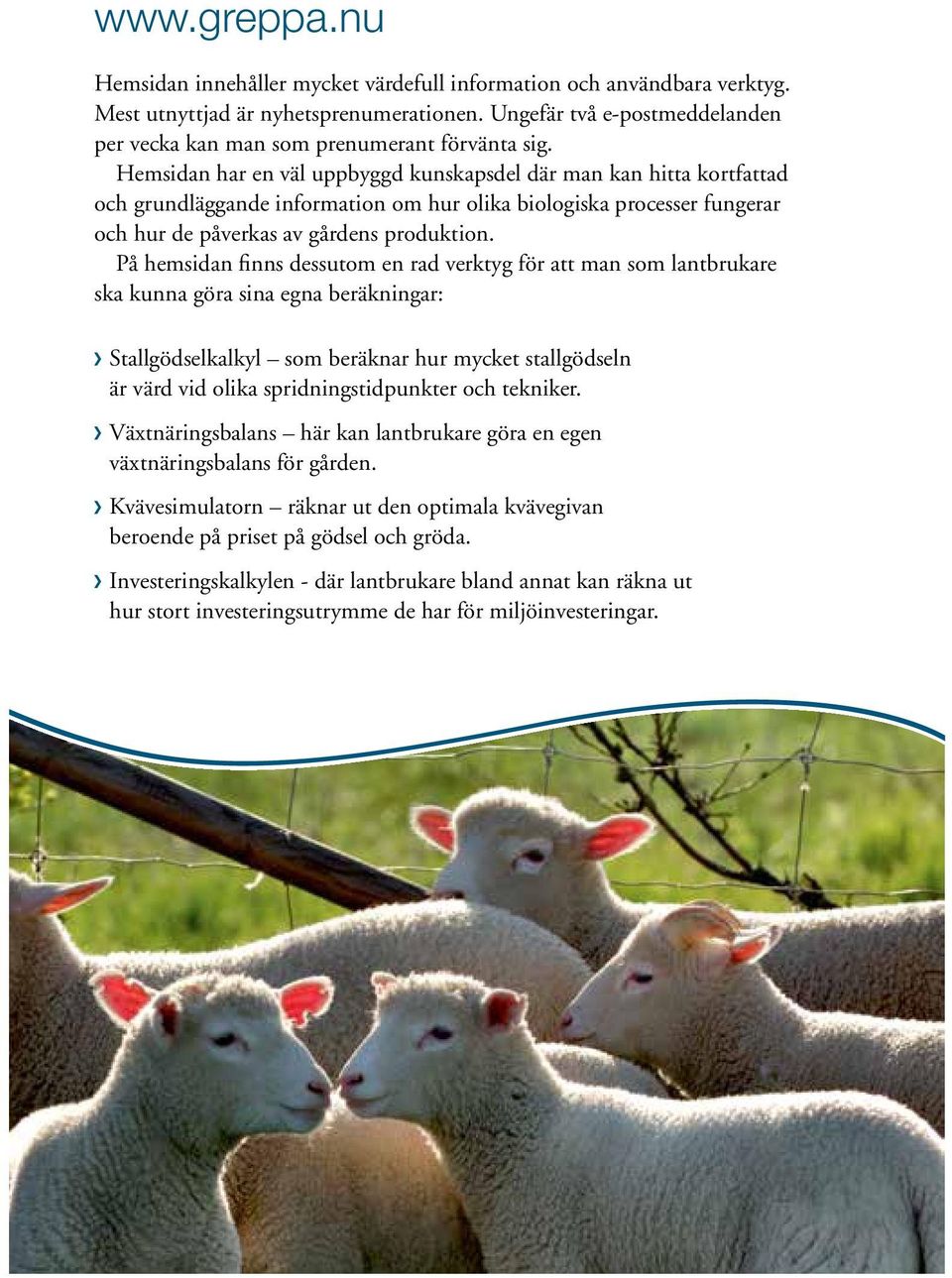 www.greppa.nu

Hemsidan innehåller mycket värdefull information och användbara verktyg. Mest utnyttjad är nyhetsprenumerationen. Ungefär två e-postmeddelanden per vecka kan man som prenumerant förvänta sig.

Hemsidan har en väl uppbyggd kunskapsdel där man kan hitta kortfattad och grundläggande information om hur olika biologiska processer fungerar och hur de påverkas av gårdens produktion.

På hemsidan finns dessutom en rad verktyg för att man som lantbrukare ska kunna göra sina egna beräkningar:

› Stallgödselkalkyl – som beräknar hur mycket stallgödseln är värd vid olika spridningstidpunkter och tekniker.

› Växtnäringsbalans – här kan lantbrukare göra en egen växtnäringsbalans för gården.

› Kvävesimulatorn – räknar ut den optimala kvävegivan beroende på priset på gödsel och gröda.

› Investeringskalkylen - där lantbrukare bland annat kan räkna ut hur stort investeringsutrymme de har för miljöinvesteringar.